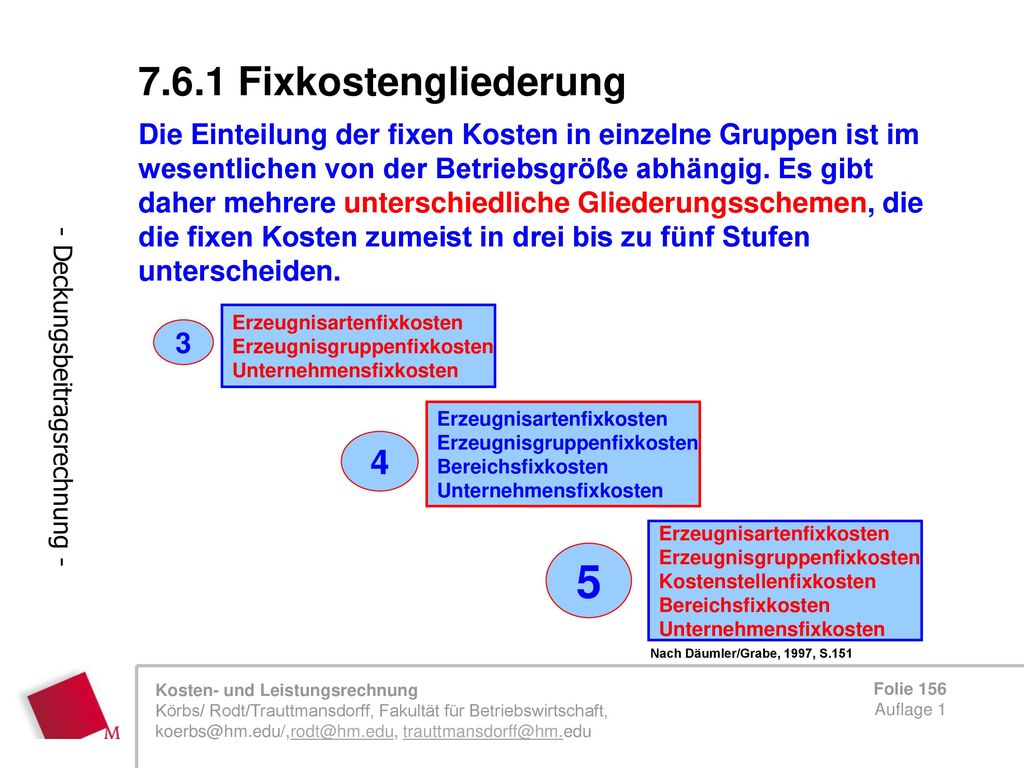 - Deckungsbeitragsrechnung -

7.6.1 Fixkostengliederung

Die Einteilung der fixen Kosten in einzelne Gruppen ist im wesentlichen von der Betriebsgröße abhängig. Es gibt daher mehrere unterschiedliche Gliederungsschemen, die die fixen Kosten zumeist in drei bis zu fünf Stufen unterscheiden.

3

Erzeugnisartenfixkosten
Erzeugnisgruppenfixkosten
Unternehmensfixkosten

4

Erzeugnisartenfixkosten
Erzeugnisgruppenfixkosten
Bereichsfixkosten
Unternehmensfixkosten

5

Erzeugnisartenfixkosten
Erzeugnisgruppenfixkosten
Kostenstellenfixkosten
Bereichsfixkosten
Unternehmensfixkosten

Nach Däumler/Grabe, 1997, S.151

M

Kosten- und Leistungsrechnung
Körbs/ Rodt/Trauttmansdorff, Fakultät für Betriebswirtschaft, koerbs@hm.edu/,rodt@hm.edu, trauttmansdorff@hm.edu

Folie 156
Auflage 1